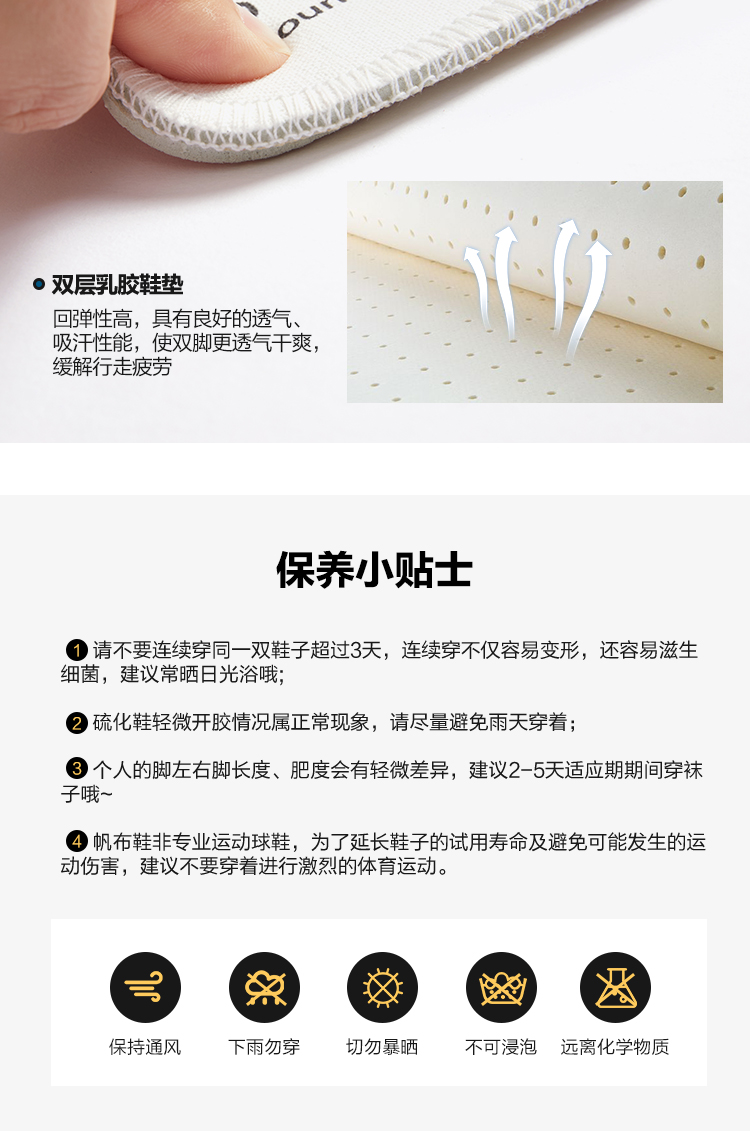 • 双层乳胶鞋垫

回弹性高，具有良好的透气、吸汗性能，使双脚更透气干爽，缓解行走疲劳

保养小贴士

1 请不要连续穿同一双鞋子超过3天，连续穿不仅容易变形，还容易滋生细菌，建议常晒日光浴哦；

2 硫化鞋轻微开胶情况属正常现象，请尽量避免雨天穿着；

3 个人的脚左右脚长度、肥度会有轻微差异，建议2-5天适应期期间穿袜子哦~

4 帆布鞋非专业运动球鞋，为了延长鞋子的试用寿命及避免可能发生的运动伤害，建议不要穿着进行激烈的体育运动。

保持通风 下雨勿穿 切勿暴晒 不可浸泡 远离化学物质